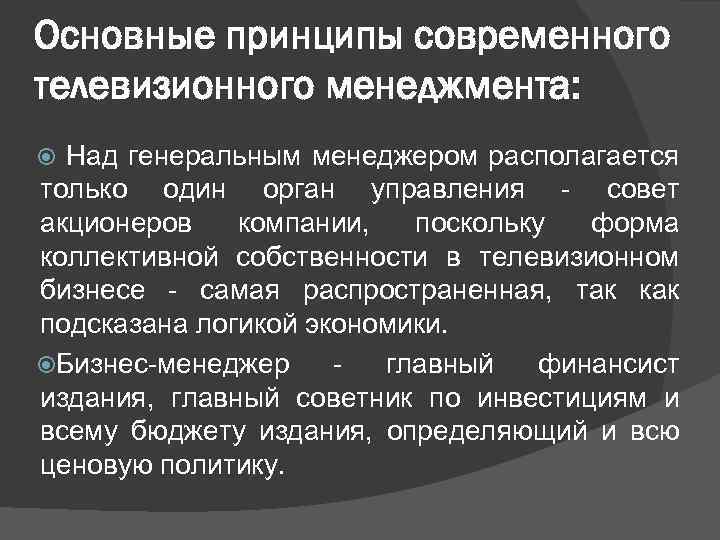 Основные принципы современного телевизионного менеджмента:

Над генеральным менеджером располагается только один орган управления - совет акционеров компании, поскольку форма коллективной собственности в телевизионном бизнесе - самая распространенная, так как подсказана логикой экономики.

Бизнес-менеджер - главный финансист издания, главный советник по инвестициям и всему бюджету издания, определяющий и всю ценовую политику.